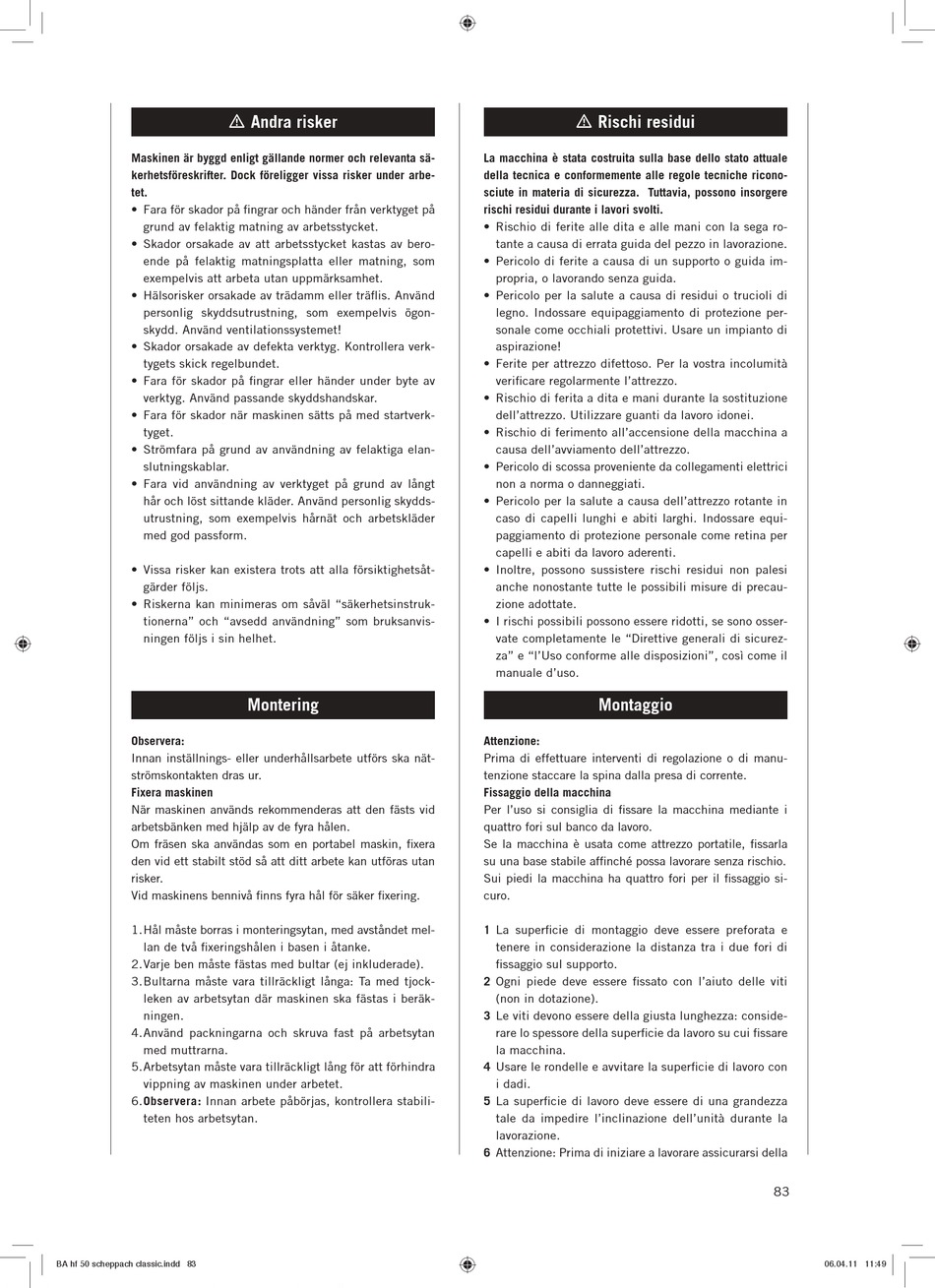 ⚠ Andra risker

Maskinen är byggd enligt gällande normer och relevanta säkerhetsföreskrifter. Dock föreligger vissa risker under arbetet.
• Fara för skador på fingrar och händer från verktyget på grund av felaktig matning av arbetsstycket.
• Skador orsakade av att arbetsstycket kastas av beroende på felaktig matningsplatta eller matning, som exempelvis att arbeta utan uppmärksamhet.
• Hälsorisker orsakade av trädamm eller träflis. Använd personlig skyddsutrustning, som exempelvis ögonskydd. Använd ventilationssystemet!
• Skador orsakade av defekta verktyg. Kontrollera verktygets skick regelbundet.
• Fara för skador på fingrar eller händer under byte av verktyg. Använd passande skyddshandskar.
• Fara för skador när maskinen sätts på med startverktyget.
• Strömfara på grund av användning av felaktiga elanslutningskablar.
• Fara vid användning av verktyget på grund av långt hår och löst sittande kläder. Använd personlig skyddsutrustning, som exempelvis hårnät och arbetskläder med god passform.

• Vissa risker kan existera trots att alla försiktighetsåtgärder följs.
• Riskerna kan minimeras om såväl “säkerhetsinstruktionerna” och “avsedd användning” som bruksanvisningen följs i sin helhet.

Montering

Observera:
Innan inställnings- eller underhållsarbete utförs ska nätströmskontakten dras ur.
Fixera maskinen
När maskinen används rekommenderas att den fästs vid arbetsbänken med hjälp av de fyra hålen.
Om fräsen ska användas som en portabel maskin, fixera den vid ett stabilt stöd så att ditt arbete kan utföras utan risker.
Vid maskinens bennivå finns fyra hål för säker fixering.

1. Hål måste borras i monteringsytan, med avståndet mellan de två fixeringshålen i basen i åtanke.
2. Varje ben måste fästas med bultar (ej inkluderade).
3. Bultarna måste vara tillräckligt långa: Ta med tjockleken av arbetsytan där maskinen ska fästas i beräkningen.
4. Använd packningarna och skruva fast på arbetsytan med muttrarna.
5. Arbetsytan måste vara tillräckligt lång för att förhindra vippning av maskinen under arbetet.
6. Observera: Innan arbete påbörjas, kontrollera stabiliteten hos arbetsytan.

⚠ Rischi residui

La macchina è stata costruita sulla base dello stato attuale della tecnica e conformemente alle regole tecniche riconosciute in materia di sicurezza. Tuttavia, possono insorgere rischi residui durante i lavori svolti.
• Rischio di ferite alle dita e alle mani con la sega rotante a causa di errata guida del pezzo in lavorazione.
• Pericolo di ferite a causa di un supporto o guida impropria, o lavorando senza guida.
• Pericolo per la salute a causa di residui o trucioli di legno. Indossare equipaggiamento di protezione personale come occhiali protettivi. Usare un impianto di aspirazione!
• Ferite per attrezzo difettoso. Per la vostra incolumità verificare regolarmente l’attrezzo.
• Rischio di ferita a dita e mani durante la sostituzione dell’attrezzo. Utilizzare guanti da lavoro idonei.
• Rischio di ferimento all’accensione della macchina a causa dell’avviamento dell’attrezzo.
• Pericolo di scossa proveniente da collegamenti elettrici non a norma o danneggiati.
• Pericolo per la salute a causa dell’attrezzo rotante in caso di capelli lunghi e abiti larghi. Indossare equipaggiamento di protezione personale come retina per capelli e abiti da lavoro aderenti.
• Inoltre, possono sussistere rischi residui non palesi anche nonostante tutte le possibili misure di precauzione adottate.
• I rischi possibili possono essere ridotti, se sono osservate completamente le “Direttive generali di sicurezza” e “l’Uso conforme alle disposizioni”, così come il manuale d’uso.

Montaggio

Attenzione:
Prima di effettuare interventi di regolazione o di manutenzione staccare la spina dalla presa di corrente.
Fissaggio della macchina
Per l’uso si consiglia di fissare la macchina mediante i quattro fori sul banco da lavoro.
Se la macchina è usata come attrezzo portatile, fissarla su una base stabile affinché possa lavorare senza rischio.
Sui piedi la macchina ha quattro fori per il fissaggio sicuro.

1 La superficie di montaggio deve essere preforata e tenere in considerazione la distanza tra i due fori di fissaggio sul supporto.
2 Ogni piede deve essere fissato con l’aiuto delle viti (non in dotazione).
3 Le viti devono essere della giusta lunghezza: considerare lo spessore della superficie da lavoro su cui fissare la macchina.
4 Usare le rondelle e avvitare la superficie di lavoro con i dadi.
5 La superficie di lavoro deve essere di una grandezza tale da impedire l’inclinazione dell’unità durante la lavorazione.
6 Attenzione: Prima di iniziare a lavorare assicurarsi della

83

BA hf 50 scheppach classic.indd 83
06.04.11 11:49